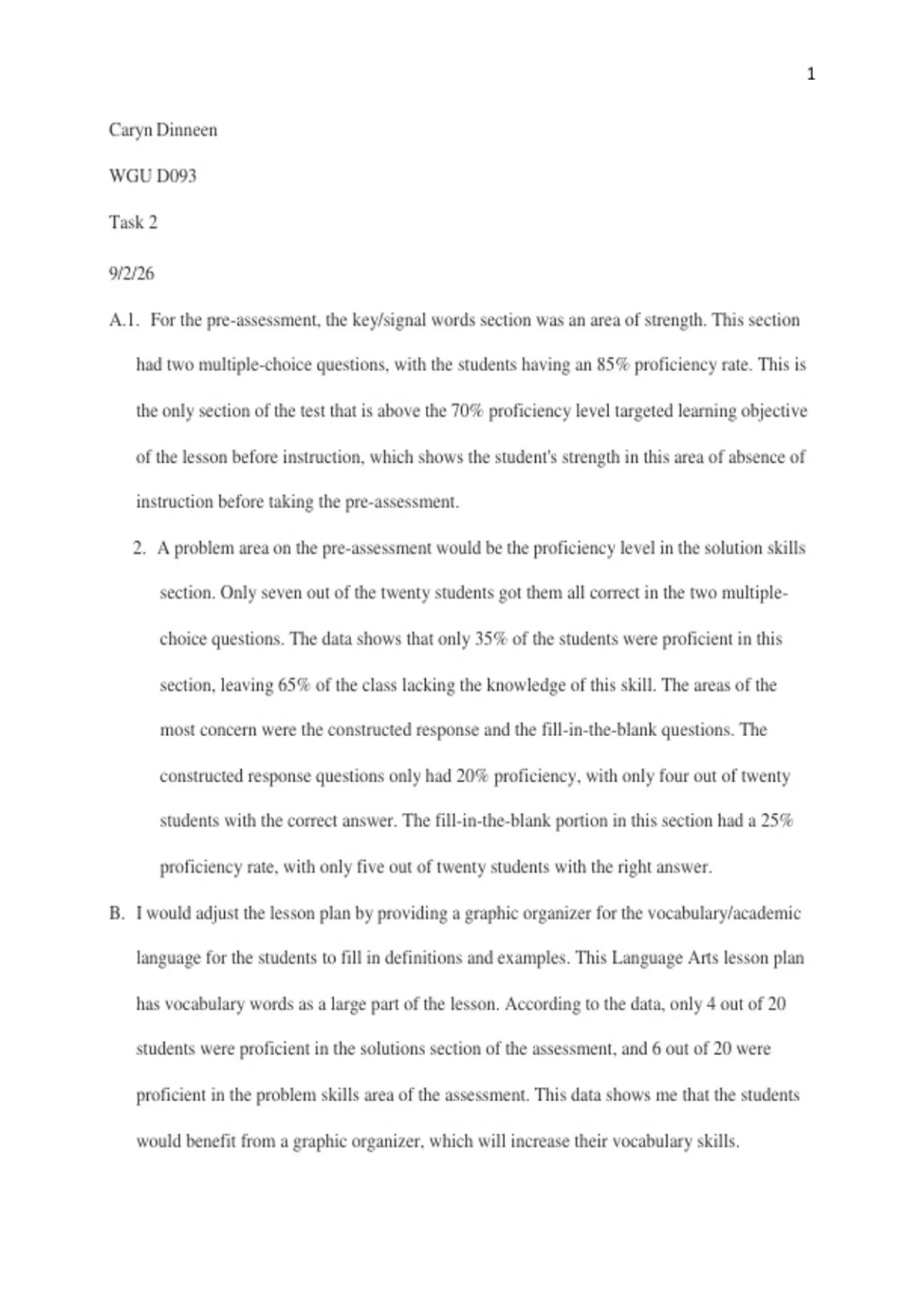 1

Caryn Dinneen

WGU D093

Task 2

9/2/26

A.1. For the pre-assessment, the key/signal words section was an area of strength. This section had two multiple-choice questions, with the students having an 85% proficiency rate. This is the only section of the test that is above the 70% proficiency level targeted learning objective of the lesson before instruction, which shows the student's strength in this area of absence of instruction before taking the pre-assessment.

2. A problem area on the pre-assessment would be the proficiency level in the solution skills section. Only seven out of the twenty students got them all correct in the two multiple-choice questions. The data shows that only 35% of the students were proficient in this section, leaving 65% of the class lacking the knowledge of this skill. The areas of the most concern were the constructed response and the fill-in-the-blank questions. The constructed response questions only had 20% proficiency, with only four out of twenty students with the correct answer. The fill-in-the-blank portion in this section had a 25% proficiency rate, with only five out of twenty students with the right answer.

B. I would adjust the lesson plan by providing a graphic organizer for the vocabulary/academic language for the students to fill in definitions and examples. This Language Arts lesson plan has vocabulary words as a large part of the lesson. According to the data, only 4 out of 20 students were proficient in the solutions section of the assessment, and 6 out of 20 were proficient in the problem skills area of the assessment. This data shows me that the students would benefit from a graphic organizer, which will increase their vocabulary skills.